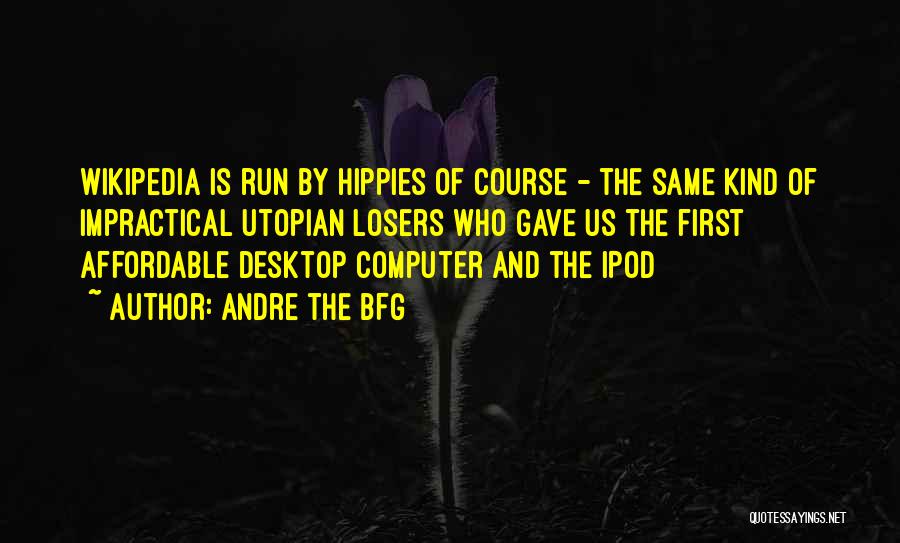 WIKIPEDIA IS RUN BY HIPPIES OF COURSE - THE SAME KIND OF IMPRACTICAL UTOPIAN LOSERS WHO GAVE US THE FIRST AFFORDABLE DESKTOP COMPUTER AND THE IPOD

~ AUTHOR: ANDRE THE BFG

QUOTESSAYINGS.NET